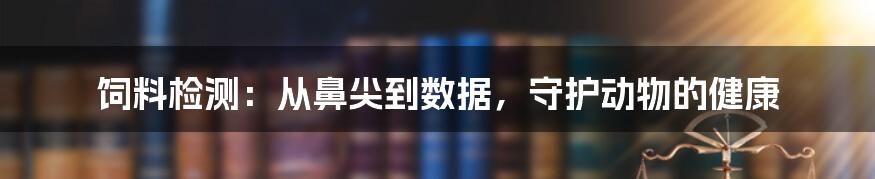 饲料检测：从鼻尖到数据，守护动物的健康